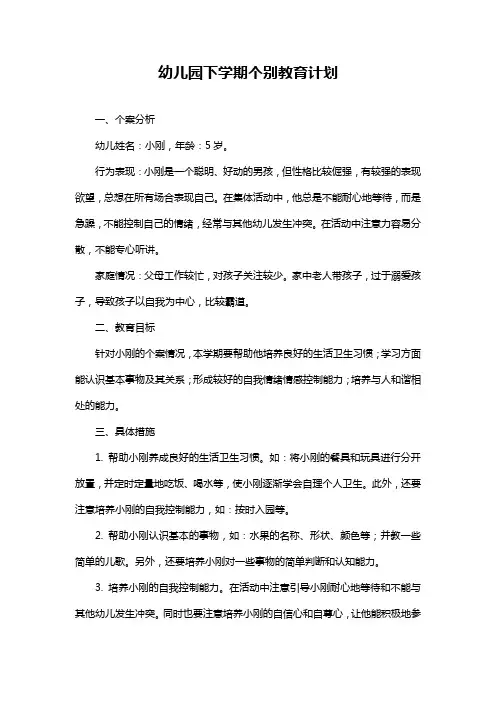 幼儿园下学期个别教育计划

一、个案分析

幼儿姓名：小刚，年龄：5岁。

行为表现：小刚是一个聪明、好动的男孩，但性格比较倔强，有较强的表现欲望，总想在所有场合表现自己。在集体活动中，他总是不能耐心地等待，而是急躁，不能控制自己的情绪，经常与其他幼儿发生冲突。在活动中注意力容易分散，不能专心听讲。

家庭情况：父母工作较忙，对孩子关注较少。家中老人带孩子，过于溺爱孩子，导致孩子以自我为中心，比较霸道。

二、教育目标

针对小刚的个案情况，本学期要帮助他培养良好的生活卫生习惯；学习方面能认识基本事物及其关系；形成较好的自我情绪情感控制能力；培养与人和谐相处的能力。

三、具体措施

1. 帮助小刚养成良好的生活卫生习惯。如：将小刚的餐具和玩具进行分开放置，并定时定量地吃饭、喝水等，使小刚逐渐学会自理个人卫生。此外，还要注意培养小刚的自我控制能力，如：按时入园等。

2. 帮助小刚认识基本的事物，如：水果的名称、形状、颜色等；并教一些简单的儿歌。另外，还要培养小刚对一些事物的简单判断和认知能力。

3. 培养小刚的自我控制能力。在活动中注意引导小刚耐心地等待和不能与其他幼儿发生冲突。同时也要注意培养小刚的自信心和自尊心，让他能积极地参